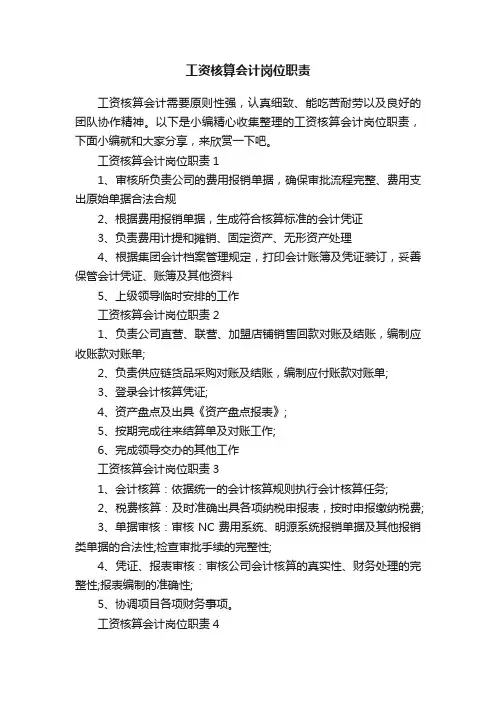 工资核算会计岗位职责

工资核算会计需要原则性强，认真细致、能吃苦耐劳以及良好的团队协作精神。以下是小编精心收集整理的工资核算会计岗位职责，下面小编就和大家分享，来欣赏一下吧。

工资核算会计岗位职责 1

1、审核所负责公司的费用报销单据，确保审批流程完整、费用支出原始单据合法合规

2、根据费用报销单据，生成符合核算标准的会计凭证

3、负责费用计提和摊销、固定资产、无形资产处理

4、根据集团会计档案管理规定，打印会计账簿及凭证装订，妥善保管会计凭证、账簿及其他资料

5、上级领导临时安排的工作

工资核算会计岗位职责 2

1、负责公司直营、联营、加盟店铺销售回款对账及结账，编制应收账款对账单;

2、负责供应链货品采购对账及结账，编制应付账款对账单;

3、登录会计核算凭证;

4、资产盘点及出具《资产盘点报表》;

5、按期完成往来结算单及对账工作;

6、完成领导交办的其他工作

工资核算会计岗位职责 3

1、会计核算：依据统一的会计核算规则执行会计核算任务;

2、税费核算：及时准确出具各项纳税申报表，按时申报缴纳税费;

3、单据审核：审核 NC 费用系统、明源系统报销单据及其他报销类单据的合法性;检查审批手续的完整性;

4、凭证、报表审核：审核公司会计核算的真实性、财务处理的完整性;报表编制的准确性;

5、协调项目各项财务事项。

工资核算会计岗位职责 4